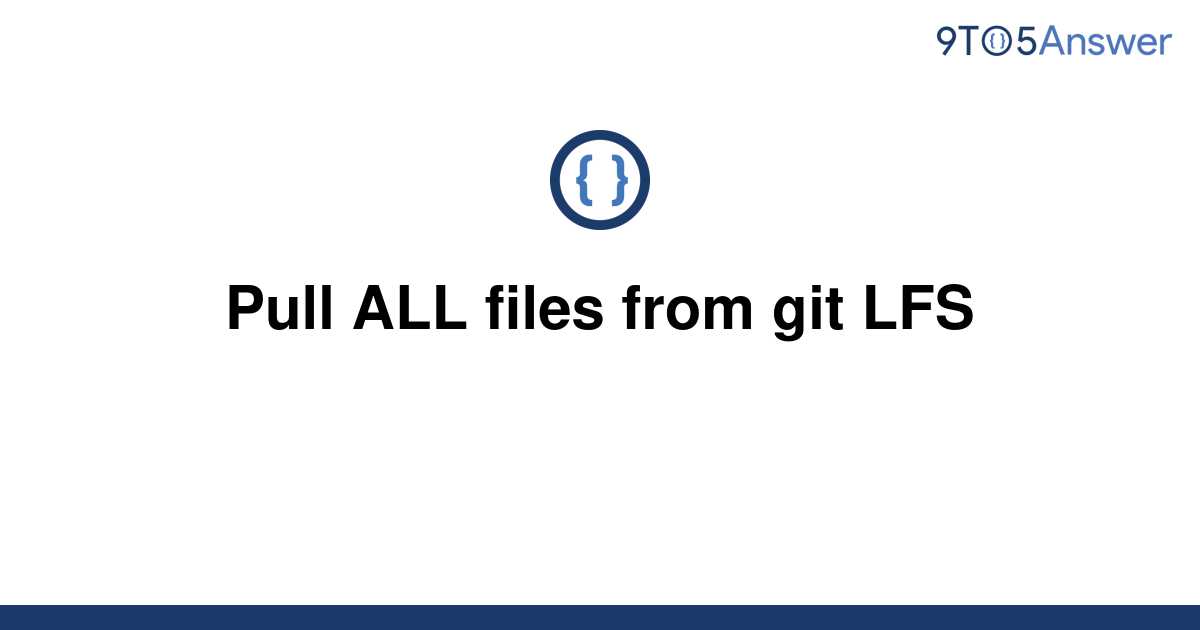 9TO5Answer

{ }

Pull ALL files from git LFS